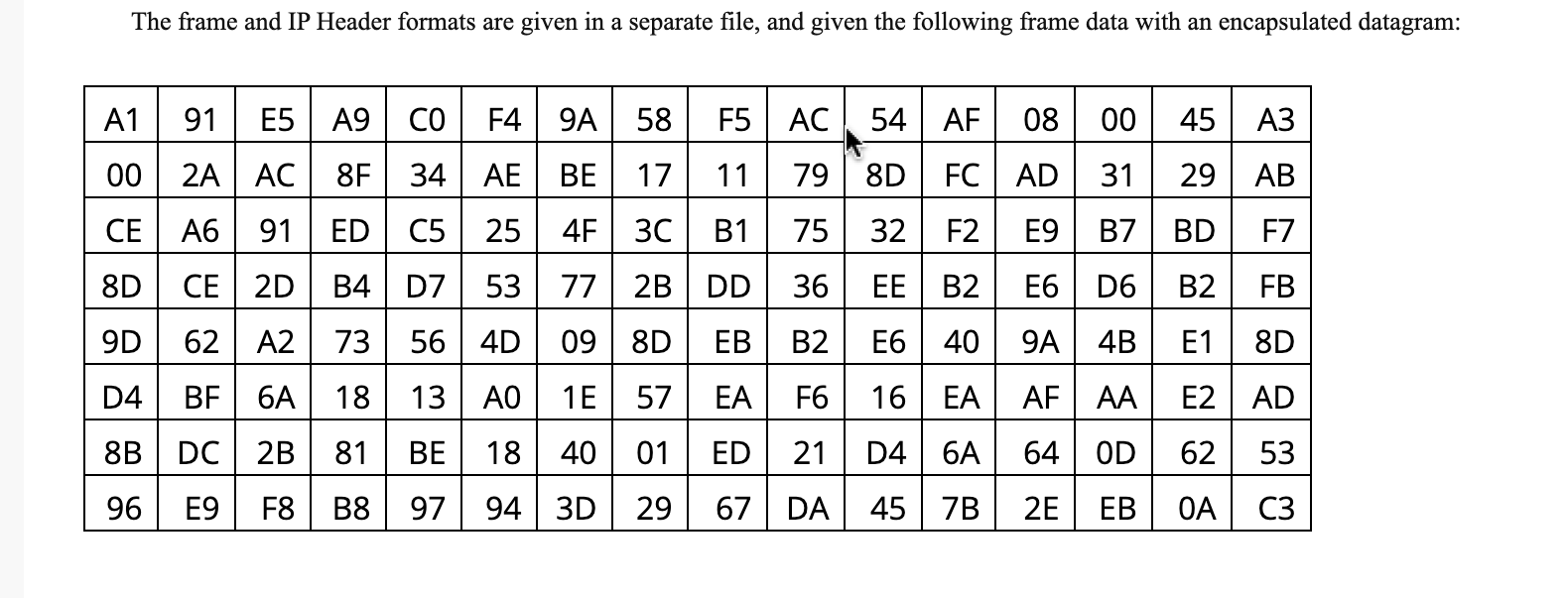 The frame and IP Header formats are given in a separate file, and given the following frame data with an encapsulated datagram:

| A1 | 91 | E5 | A9 | C0 | F4 | 9A | 58 | F5 | AC | 54 | AF | 08 | 00 | 45 | A3 |
|---|---|---|---|---|---|---|---|---|---|---|---|---|---|---|---|
| 00 | 2A | AC | 8F | 34 | AE | BE | 17 | 11 | 79 | 8D | FC | AD | 31 | 29 | AB |
| CE | A6 | 91 | ED | C5 | 25 | 4F | 3C | B1 | 75 | 32 | F2 | E9 | B7 | BD | F7 |
| 8D | CE | 2D | B4 | D7 | 53 | 77 | 2B | DD | 36 | EE | B2 | E6 | D6 | B2 | FB |
| 9D | 62 | A2 | 73 | 56 | 4D | 09 | 8D | EB | B2 | E6 | 40 | 9A | 4B | E1 | 8D |
| D4 | BF | 6A | 18 | 13 | A0 | 1E | 57 | EA | F6 | 16 | EA | AF | AA | E2 | AD |
| 8B | DC | 2B | 81 | BE | 18 | 40 | 01 | ED | 21 | D4 | 6A | 64 | 0D | 62 | 53 |
| 96 | E9 | F8 | B8 | 97 | 94 | 3D | 29 | 67 | DA | 45 | 7B | 2E | EB | 0A | C3 |